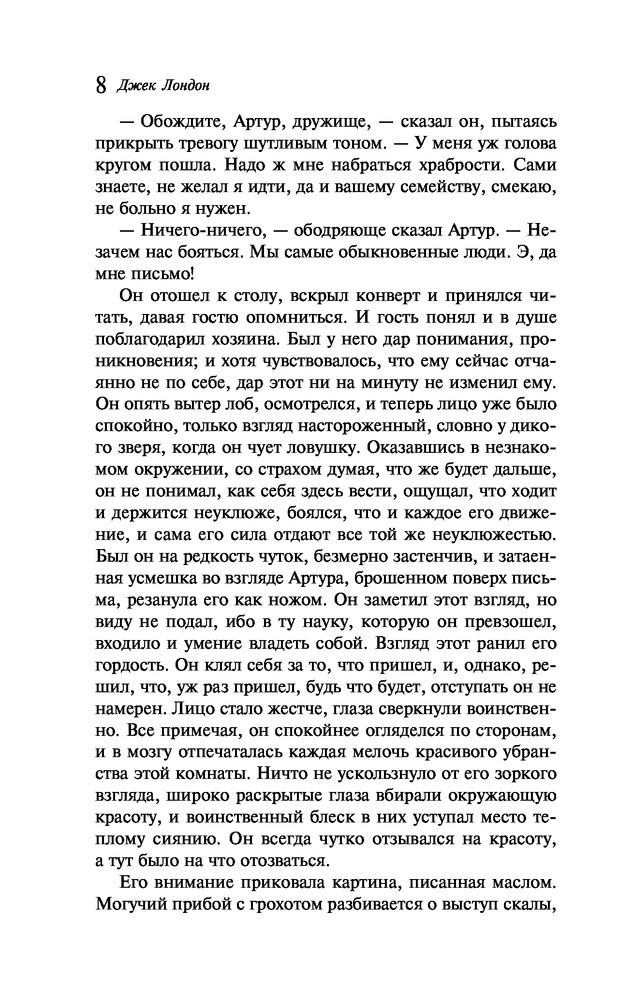 8 Джек Лондон

— Обождите, Артур, дружище, — сказал он, пытаясь прикрыть тревогу шутливым тоном. — У меня уж голова кругом пошла. Надо ж мне набраться храбрости. Сами знаете, не желал я идти, да и вашему семейству, смекаю, не больно я нужен.

— Ничего-ничего, — ободряюще сказал Артур. — Незачем нас бояться. Мы самые обыкновенные люди. Э, да мне письмо!

Он отошел к столу, вскрыл конверт и принялся читать, давая гостю опомниться. И гость понял и в душе поблагодарил хозяина. Был у него дар понимания, проникновения; и хотя чувствовалось, что ему сейчас отчаянно не по себе, дар этот ни на минуту не изменил ему. Он опять вытер лоб, осмотрелся, и теперь лицо уже было спокойно, только взгляд настороженный, словно у дикого зверя, когда он чует ловушку. Оказавшись в незнакомом окружении, со страхом думая, что же будет дальше, он не понимал, как себя здесь вести, ощущал, что ходит и держится неуклюже, боялся, что и каждое его движение, и сама его сила отдают все той же неуклюжестью. Был он на редкость чуток, безмерно застенчив, и затаенная усмешка во взгляде Артура, брошенном поверх письма, резанула его как ножом. Он заметил этот взгляд, но виду не подал, ибо в ту науку, которую он превзошел, входило и умение владеть собой. Взгляд этот ранил его гордость. Он клял себя за то, что пришел, и, однако, решил, что, уж раз пришел, будь что будет, отступать он не намерен. Лицо стало жестче, глаза сверкнули воинственно. Все примечая, он спокойнее огляделся по сторонам, и в мозгу отпечаталась каждая мелочь красивого убранства этой комнаты. Ничто не ускользнуло от его зоркого взгляда, широко раскрытые глаза вбирали окружающую красоту, и воинственный блеск в них уступал место теплому сиянию. Он всегда чутко отзывался на красоту, а тут было на что отозваться.

Его внимание приковала картина, писанная маслом. Могучий прибой с грохотом разбивается о выступ скалы,